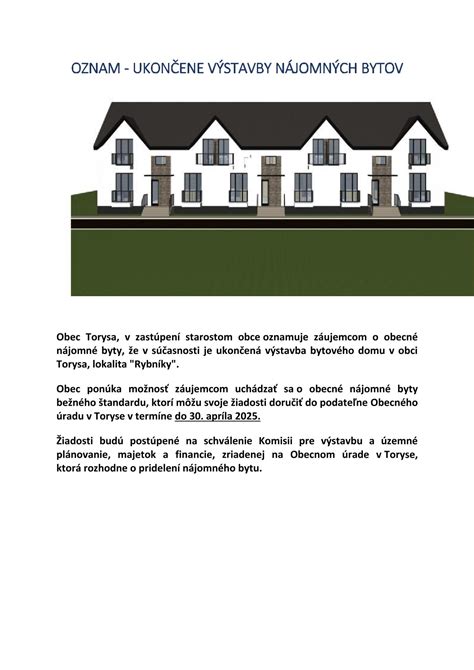 OZNAM - UKONČENE VÝSTAVBY NÁJOMNÝCH BYTOV

Obec Torysa, v zastúpení starostom obce oznamuje záujemcom o obecné nájomné byty, že v súčasnosti je ukončená výstavba bytového domu v obci Torysa, lokalita "Rybníky".

Obec ponúka možnosť záujemcom uchádzať sa o obecné nájomné byty bežného štandardu, ktorí môžu svoje žiadosti doručiť do podateľne Obecného úradu v Toryse v termíne do 30. apríla 2025.

Žiadosti budú postúpené na schválenie Komisii pre výstavbu a územné plánovanie, majetok a financie, zriadenej na Obecnom úrade v Toryse, ktorá rozhodne o pridelení nájomného bytu.